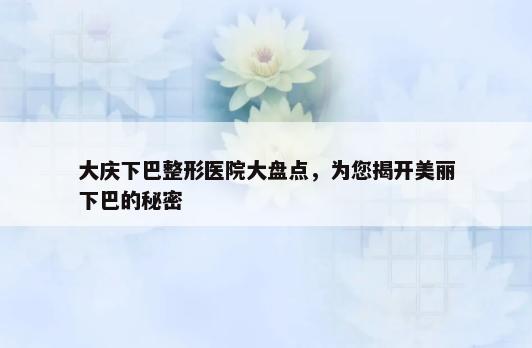 大庆下巴整形医院大盘点，为您揭开美丽下巴的秘密